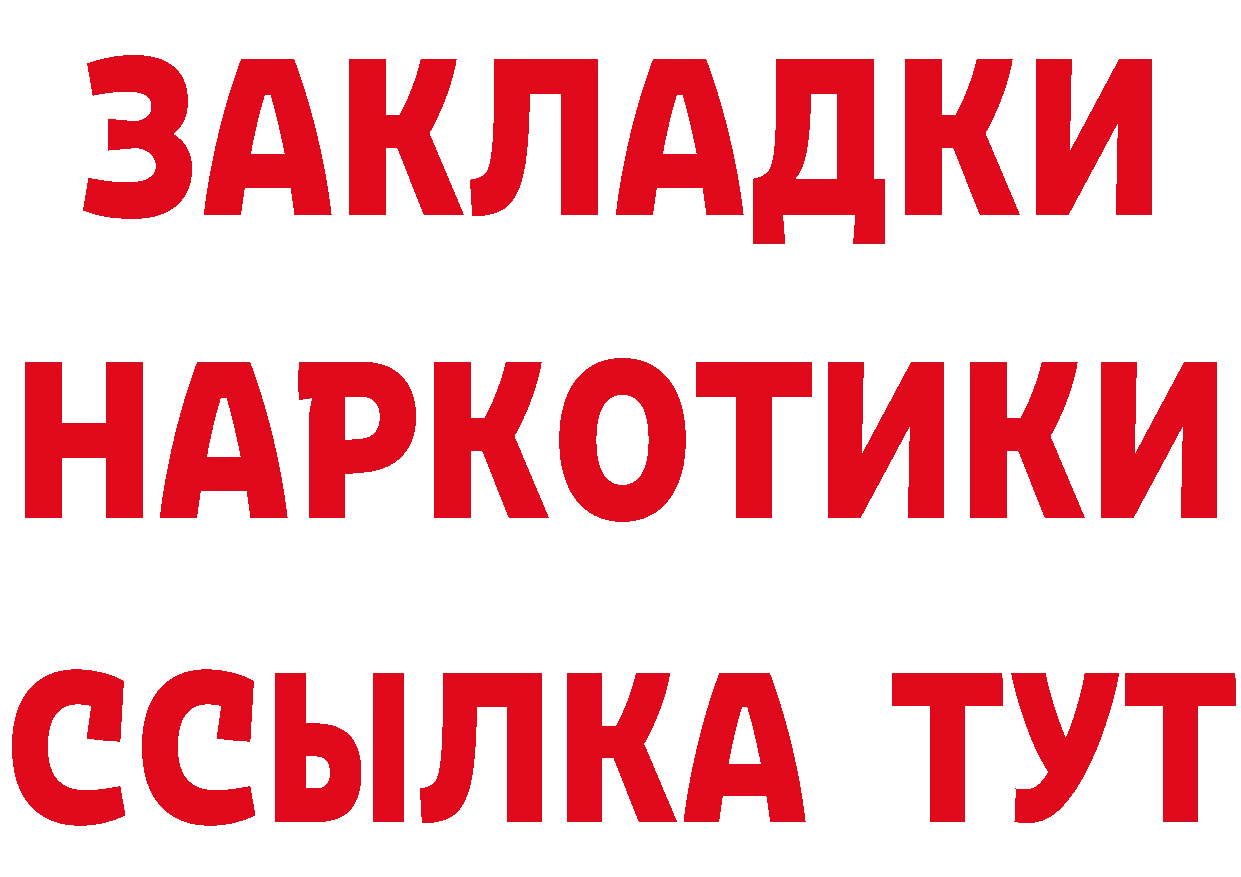 ЗАКЛАДКИ
НАРКОТИКИ
ССЫЛКА ТУТ